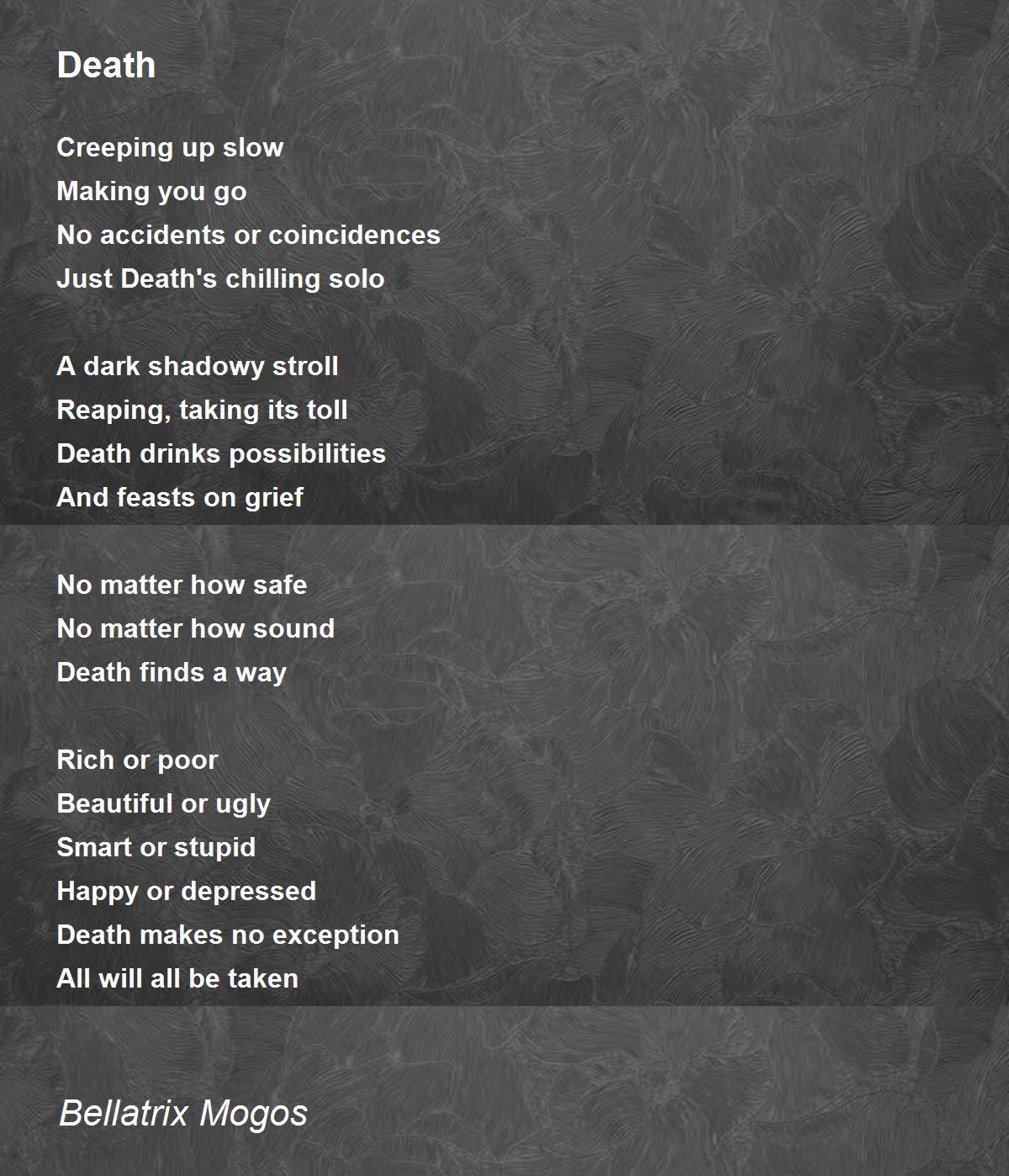 Death

Creeping up slow
Making you go
No accidents or coincidences
Just Death's chilling solo

A dark shadowy stroll
Reaping, taking its toll
Death drinks possibilities
And feasts on grief

No matter how safe
No matter how sound
Death finds a way

Rich or poor
Beautiful or ugly
Smart or stupid
Happy or depressed
Death makes no exception
All will all be taken

Bellatrix Mogos